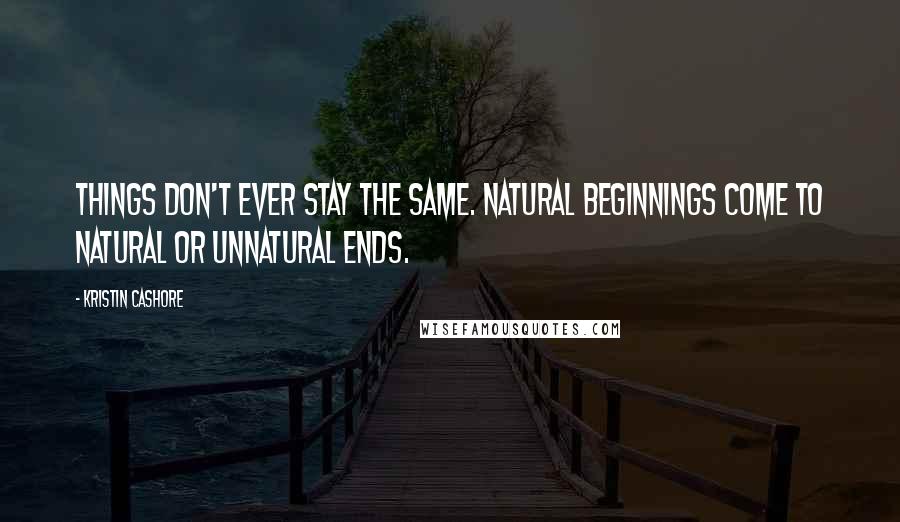 THINGS DON'T EVER STAY THE SAME. NATURAL BEGINNINGS COME TO NATURAL OR UNNATURAL ENDS.

- KRISTIN CASHORE

WISEFAMOUSQUOTES.COM